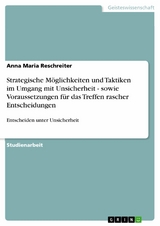 Geisteswissenschaft

Anna Maria Reschreiter

Strategische Möglichkeiten und Taktiken im Umgang mit Unsicherheit - sowie Voraussetzungen für das Treffen rascher Entscheidungen

Entscheiden unter Unsicherheit

Studienarbeit

GRIN